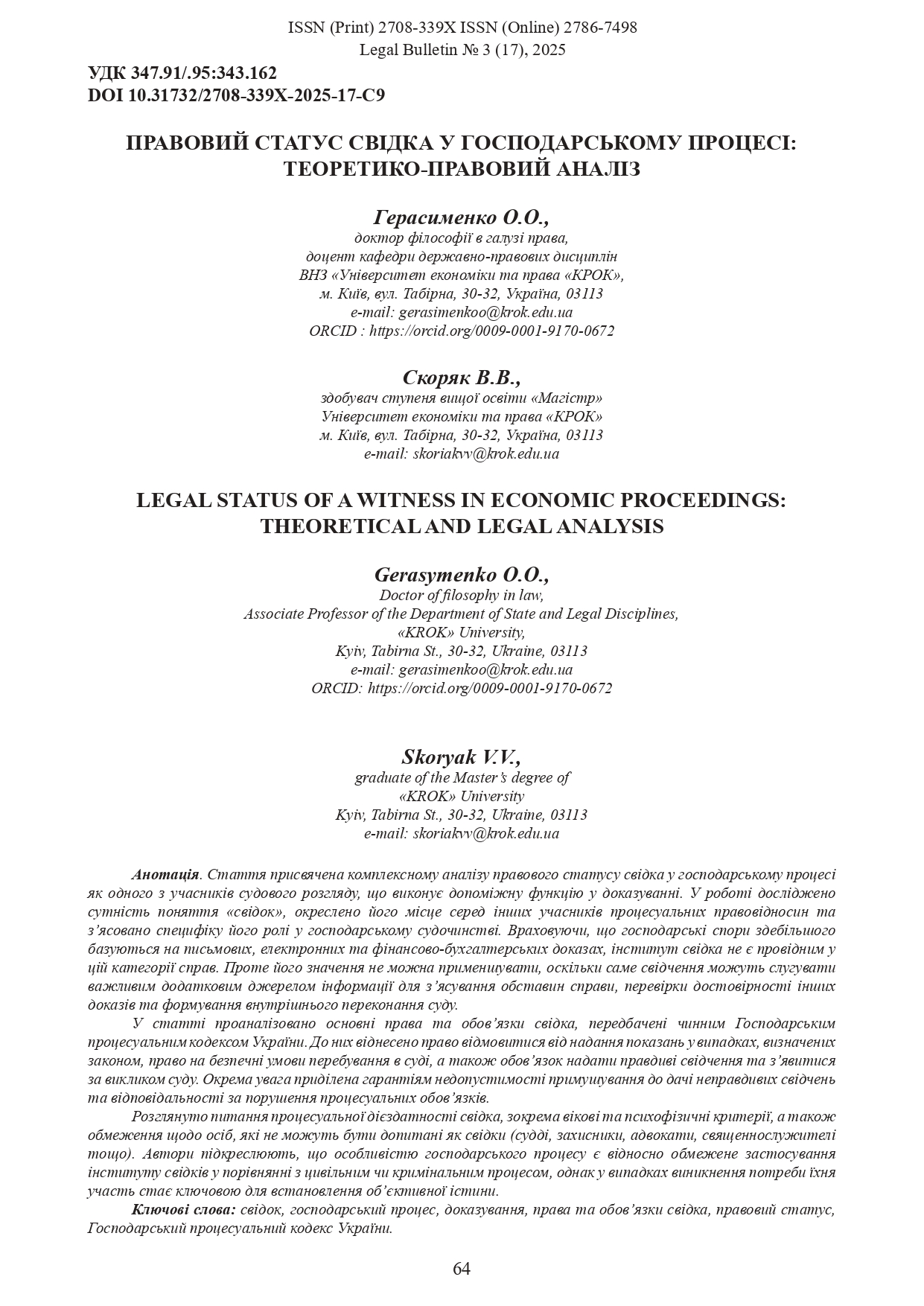 ISSN (Print) 2708-339X ISSN (Online) 2786-7498
Legal Bulletin № 3 (17), 2025

УДК 347.91/.95:343.162
DOI 10.31732/2708-339X-2025-17-C9

ПРАВОВИЙ СТАТУС СВІДКА У ГОСПОДАРСЬКОМУ ПРОЦЕСІ: ТЕОРЕТИКО-ПРАВОВИЙ АНАЛІЗ

Герасименко О.О.,
доктор філософії в галузі права,
доцент кафедри державно-правових дисциплін
ВНЗ «Університет економіки та права «КРОК»,
м. Київ, вул. Табірна, 30-32, Україна, 03113
e-mail: gerasimenkoo@krok.edu.ua
ORCID : https://orcid.org/0009-0001-9170-0672

Скоряк В.В.,
здобувач ступеня вищої освіти «Магістр»
Університет економіки та права «КРОК»
м. Київ, вул. Табірна, 30-32, Україна, 03113
e-mail: skoriakvv@krok.edu.ua

LEGAL STATUS OF A WITNESS IN ECONOMIC PROCEEDINGS: THEORETICAL AND LEGAL ANALYSIS

Gerasymenko O.O.,
Doctor of filosophy in law,
Associate Professor of the Department of State and Legal Disciplines,
«KROK» University,
Kyiv, Tabirna St., 30-32, Ukraine, 03113
e-mail: gerasimenkoo@krok.edu.ua
ORCID: https://orcid.org/0009-0001-9170-0672

Skoryak V.V.,
graduate of the Master's degree of
«KROK» University
Kyiv, Tabirna St., 30-32, Ukraine, 03113
e-mail: skoriakvv@krok.edu.ua

Анотація. Стаття присвячена комплексному аналізу правового статусу свідка у господарському процесі як одного з учасників судового розгляду, що виконує допоміжну функцію у доказуванні. У роботі досліджено сутність поняття «свідок», окреслено його місце серед інших учасників процесуальних правовідносин та з'ясовано специфіку його ролі у господарському судочинстві. Враховуючи, що господарські спори здебільшого базуються на письмових, електронних та фінансово-бухгалтерських доказах, інститут свідка не є провідним у цій категорії справ. Проте його значення не можна применшувати, оскільки саме свідчення можуть слугувати важливим додатковим джерелом інформації для з'ясування обставин справи, перевірки достовірності інших доказів та формування внутрішнього переконання суду.

У статті проаналізовано основні права та обов'язки свідка, передбачені чинним Господарським процесуальним кодексом України. До них віднесено право відмовитися від надання показань у випадках, визначених законом, право на безпечні умови перебування в суді, а також обов'язок надати правдиві свідчення та з'явитися за викликом суду. Окрема увага приділена гарантіям недопустимості примушування до дачі неправдивих свідчень та відповідальності за порушення процесуальних обов'язків.

Розглянуто питання процесуальної дієздатності свідка, зокрема вікові та психофізичні критерії, а також обмеження щодо осіб, які не можуть бути допитані як свідки (судді, захисники, адвокати, священнослужителі тощо). Автори підкреслюють, що особливістю господарського процесу є відносно обмежене застосування інституту свідків у порівнянні з цивільним чи кримінальним процесом, однак у випадках виникнення потреби їхня участь стає ключовою для встановлення об'єктивної істини.

Ключові слова: свідок, господарський процес, доказування, права та обов'язки свідка, правовий статус, Господарський процесуальний кодекс України.

64